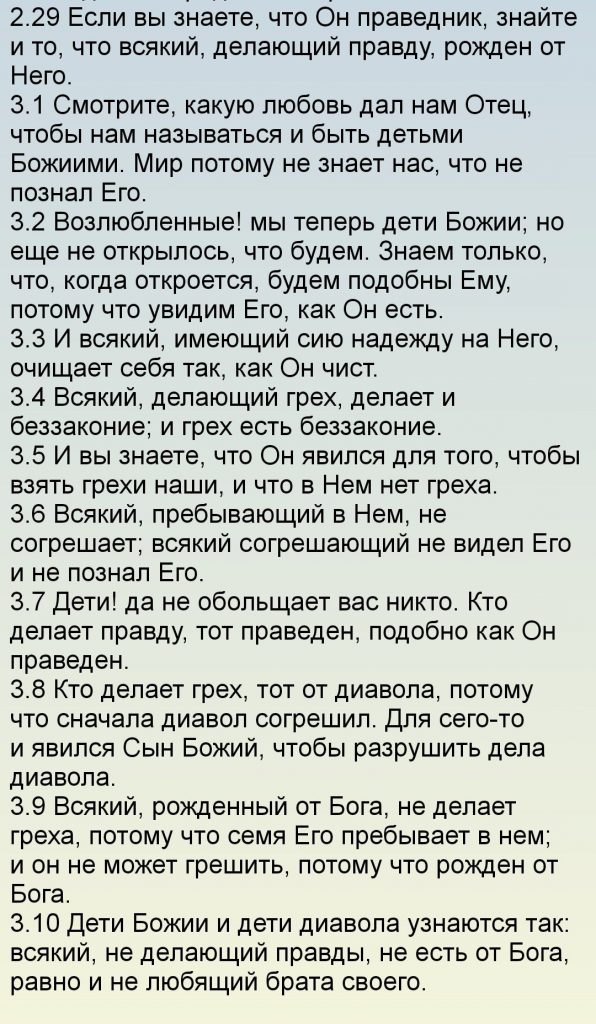 2.29 Если вы знаете, что Он праведник, знайте и то, что всякий, делающий правду, рожден от Него.
3.1 Смотрите, какую любовь дал нам Отец, чтобы нам называться и быть детьми Божиими. Мир потому не знает нас, что не познал Его.
3.2 Возлюбленные! мы теперь дети Божии; но еще не открылось, что будем. Знаем только, что, когда откроется, будем подобны Ему, потому что увидим Его, как Он есть.
3.3 И всякий, имеющий сию надежду на Него, очищает себя так, как Он чист.
3.4 Всякий, делающий грех, делает и беззаконие; и грех есть беззаконие.
3.5 И вы знаете, что Он явился для того, чтобы взять грехи наши, и что в Нем нет греха.
3.6 Всякий, пребывающий в Нем, не согрешает; всякий согрешающий не видел Его и не познал Его.
3.7 Дети! да не обольщает вас никто. Кто делает правду, тот праведен, подобно как Он праведен.
3.8 Кто делает грех, тот от диавола, потому что сначала диавол согрешил. Для сего-то и явился Сын Божий, чтобы разрушить дела диавола.
3.9 Всякий, рожденный от Бога, не делает греха, потому что семя Его пребывает в нем; и он не может грешить, потому что рожден от Бога.
3.10 Дети Божии и дети диавола узнаются так: всякий, не делающий правды, не есть от Бога, равно и не любящий брата своего.